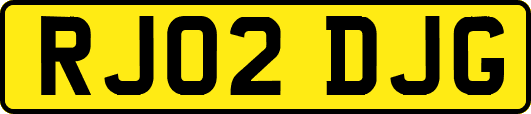 RJ02 DJG